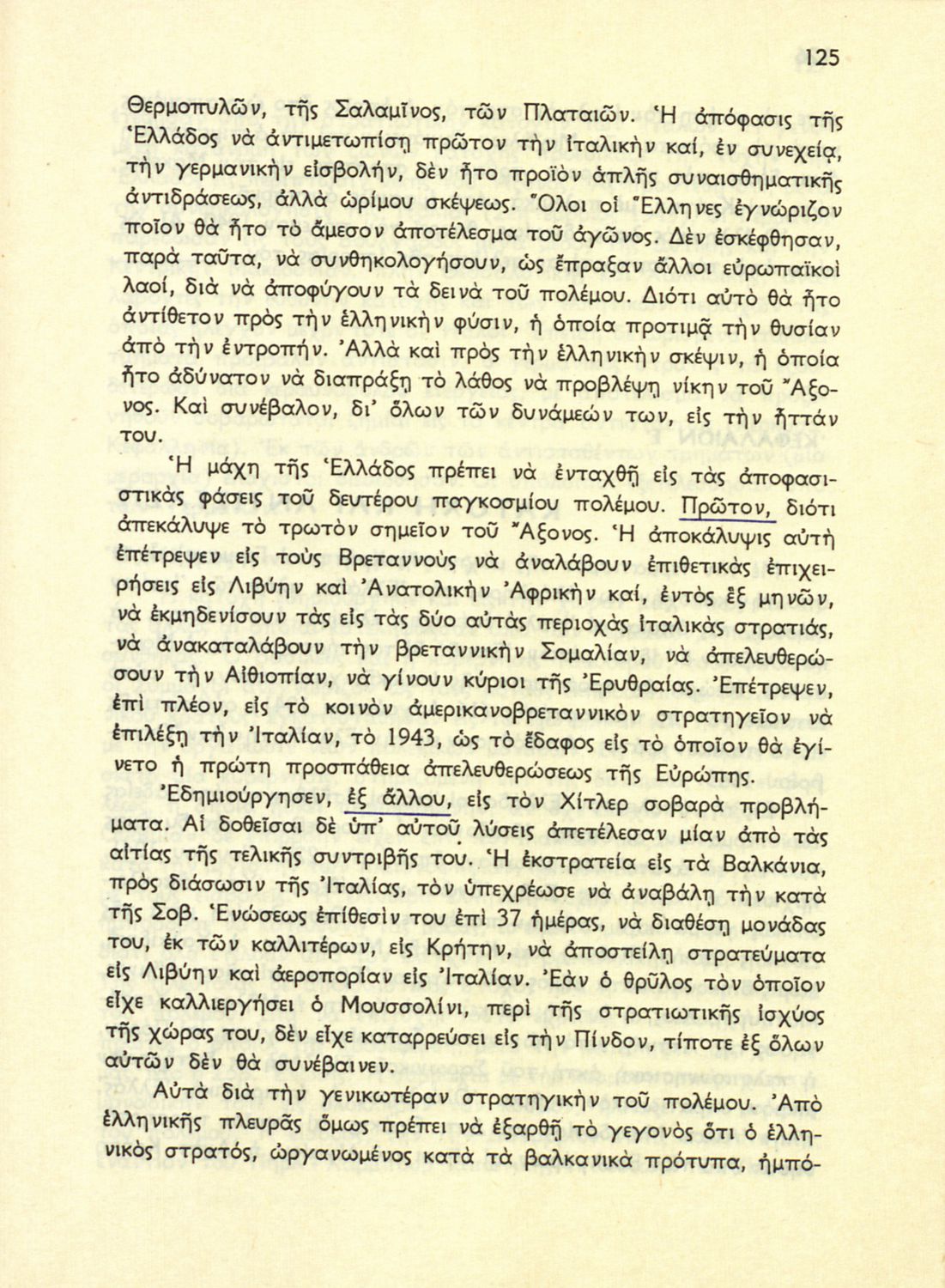 125

Θερμοπυλῶν, τῆς Σαλαμῖνος, τῶν Πλαταιῶν. Ἡ ἀπόφασις τῆς Ἑλλάδος νὰ ἀντιμετωπίσῃ πρῶτον τὴν ἰταλικὴν καί, ἐν συνεχείᾳ, τὴν γερμανικὴν εἰσβολήν, δὲν ἦτο προϊὸν ἁπλῆς συναισθηματικῆς ἀντιδράσεως, ἀλλὰ ὡρίμου σκέψεως. Ὅλοι οἱ Ἕλληνες ἐγνώριζον ποῖον θὰ ἦτο τὸ ἄμεσον ἀποτέλεσμα τοῦ ἀγῶνος. Δὲν ἐσκέφθησαν, παρὰ ταῦτα, νὰ συνθηκολογήσουν, ὡς ἔπραξαν ἄλλοι εὐρωπαϊκοὶ λαοί, διὰ νὰ ἀποφύγουν τὰ δεινὰ τοῦ πολέμου. Διότι αὐτὸ θὰ ἦτο ἀντίθετον πρὸς τὴν ἑλληνικὴν φύσιν, ἡ ὁποία προτιμᾷ τὴν θυσίαν ἀπὸ τὴν ἐντροπήν. Ἀλλὰ καὶ πρὸς τὴν ἑλληνικὴν σκέψιν, ἡ ὁποία ἦτο ἀδύνατον νὰ διαπράξῃ τὸ λάθος νὰ προβλέψῃ νίκην τοῦ Ἄξονος. Καὶ συνέβαλον, δι' ὅλων τῶν δυνάμεών των, εἰς τὴν ἧττάν του.

Ἡ μάχη τῆς Ἑλλάδος πρέπει νὰ ἐνταχθῇ εἰς τὰς ἀποφασιστικὰς φάσεις τοῦ δευτέρου παγκοσμίου πολέμου. Πρῶτον, διότι ἀπεκάλυψε τὸ τρωτὸν σημεῖον τοῦ Ἄξονος. Ἡ ἀποκάλυψις αὐτὴ ἐπέτρεψεν εἰς τοὺς Βρεταννοὺς νὰ ἀναλάβουν ἐπιθετικὰς ἐπιχειρήσεις εἰς Λιβύην καὶ Ἀνατολικὴν Ἀφρικὴν καί, ἐντὸς ἓξ μηνῶν, νὰ ἐκμηδενίσουν τὰς εἰς τὰς δύο αὐτὰς περιοχὰς ἰταλικὰς στρατιάς, νὰ ἀνακαταλάβουν τὴν βρεταννικὴν Σομαλίαν, νὰ ἀπελευθερώσουν τὴν Αἰθιοπίαν, νὰ γίνουν κύριοι τῆς Ἐρυθραίας. Ἐπέτρεψεν, ἐπὶ πλέον, εἰς τὸ κοινὸν ἀμερικανοβρεταννικὸν στρατηγεῖον νὰ ἐπιλέξῃ τὴν Ἰταλίαν, τὸ 1943, ὡς τὸ ἔδαφος εἰς τὸ ὁποῖον θὰ ἐγίνετο ἡ πρώτη προσπάθεια ἀπελευθερώσεως τῆς Εὐρώπης.

Ἐδημιούργησεν, ἐξ ἄλλου, εἰς τὸν Χίτλερ σοβαρὰ προβλήματα. Αἱ δοθεῖσαι δὲ ὑπ' αὐτοῦ λύσεις ἀπετέλεσαν μίαν ἀπὸ τὰς αἰτίας τῆς τελικῆς συντριβῆς του. Ἡ ἐκστρατεία εἰς τὰ Βαλκάνια, πρὸς διάσωσιν τῆς Ἰταλίας, τὸν ὑπεχρέωσε νὰ ἀναβάλῃ τὴν κατὰ τῆς Σοβ. Ἑνώσεως ἐπίθεσίν του ἐπὶ 37 ἡμέρας, νὰ διαθέσῃ μονάδας του, ἐκ τῶν καλλιτέρων, εἰς Κρήτην, νὰ ἀποστείλῃ στρατεύματα εἰς Λιβύην καὶ ἀεροπορίαν εἰς Ἰταλίαν. Ἐὰν ὁ θρῦλος τὸν ὁποῖον εἶχε καλλιεργήσει ὁ Μουσσολίνι, περὶ τῆς στρατιωτικῆς ἰσχύος τῆς χώρας του, δὲν εἶχε καταρρεύσει εἰς τὴν Πίνδον, τίποτε ἐξ ὅλων αὐτῶν δὲν θὰ συνέβαινεν.

Αὐτὰ διὰ τὴν γενικωτέραν στρατηγικὴν τοῦ πολέμου. Ἀπὸ ἑλληνικῆς πλευρᾶς ὅμως πρέπει νὰ ἐξαρθῇ τὸ γεγονὸς ὅτι ὁ ἑλληνικὸς στρατός, ὠργανωμένος κατὰ τὰ βαλκανικὰ πρότυπα, ἠμπό-